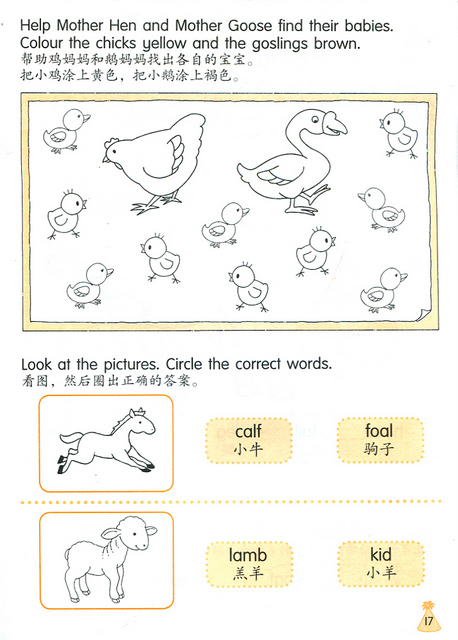 Help Mother Hen and Mother Goose find their babies. Colour the chicks yellow and the goslings brown.
帮助鸡妈妈和鹅妈妈找出各自的宝宝。
把小鸡涂上黄色，把小鹅涂上褐色。

Look at the pictures. Circle the correct words.
看图，然后圈出正确的答案。

calf
小牛

foal
驹子

lamb
羔羊

kid
小羊

17